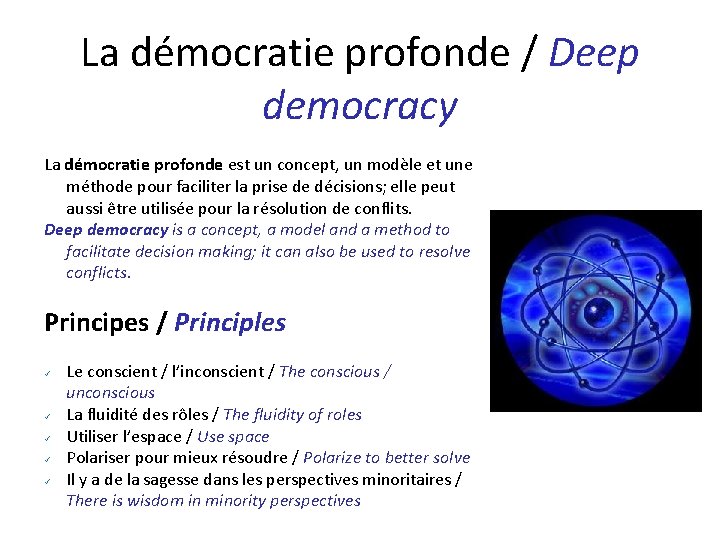 La démocratie profonde / Deep democracy

La démocratie profonde est un concept, un modèle et une méthode pour faciliter la prise de décisions; elle peut aussi être utilisée pour la résolution de conflits.

Deep democracy is a concept, a model and a method to facilitate decision making; it can also be used to resolve conflicts.

Principes / Principles

✓ Le conscient / l'inconscient / The conscious / unconscious
✓ La fluidité des rôles / The fluidity of roles
✓ Utiliser l'espace / Use space
✓ Polariser pour mieux résoudre / Polarize to better solve
✓ Il y a de la sagesse dans les perspectives minoritaires / There is wisdom in minority perspectives